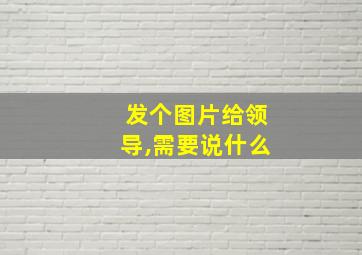 发个图片给领导,需要说什么